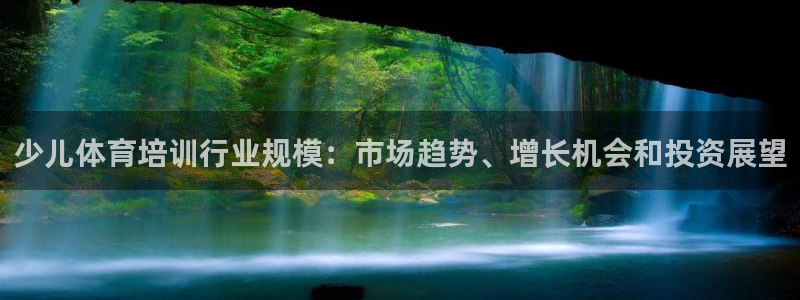 少儿体育培训行业规模：市场趋势、增长机会和投资展望